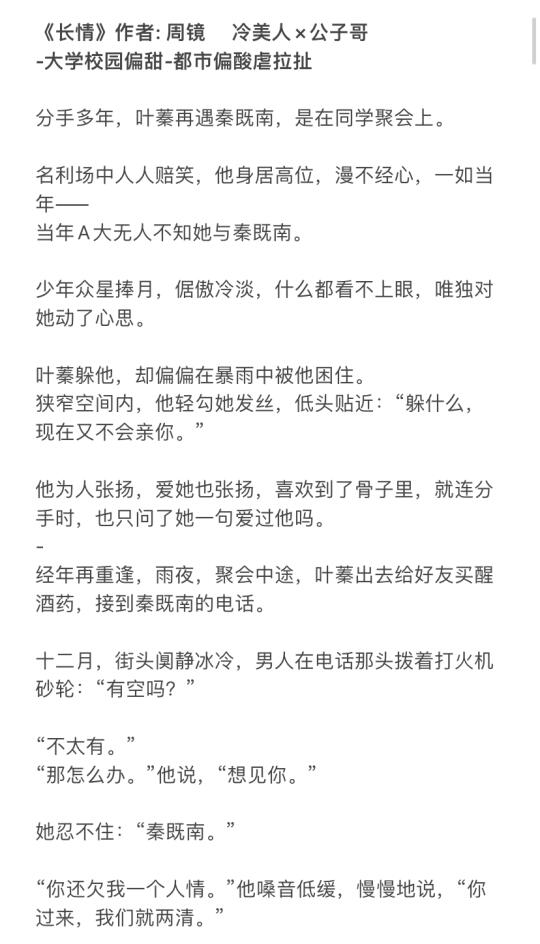 《长情》作者: 周镜　冷美人×公子哥
-大学校园偏甜-都市偏酸虐拉扯

分手多年，叶蓁再遇秦既南，是在同学聚会上。

名利场中人人赔笑，他身居高位，漫不经心，一如当年——
当年A大无人不知她与秦既南。

少年众星捧月，倨傲冷淡，什么都看不上眼，唯独对她动了心思。

叶蓁躲他，却偏偏在暴雨中被他困住。
狭窄空间内，他轻勾她发丝，低头贴近：“躲什么，现在又不会亲你。”

他为人张扬，爱她也张扬，喜欢到了骨子里，就连分手时，也只问了她一句爱过他吗。
-
经年再重逢，雨夜，聚会中途，叶蓁出去给好友买醒酒药，接到秦既南的电话。

十二月，街头阒静冰冷，男人在电话那头拨着打火机砂轮：“有空吗？”

“不太有。”
“那怎么办。”他说，“想见你。”

她忍不住：“秦既南。”

“你还欠我一个人情。”他嗓音低缓，慢慢地说，“你过来，我们就两清。”